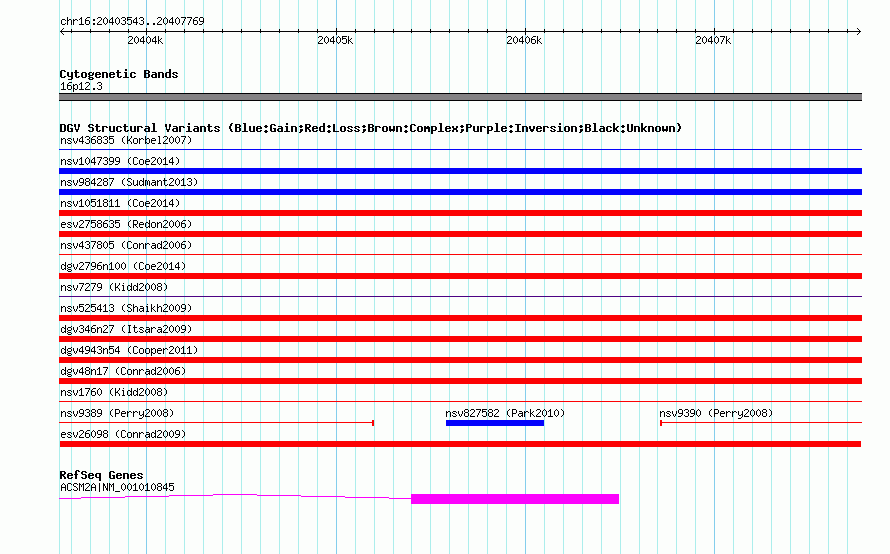 chr16:20403543..20407769

20404k
20405k
20406k
20407k

Cytogenetic Bands
16p12.3

DGV Structural Variants (Blue:Gain;Red:Loss;Brown:Complex;Purple:Inversion;Black:Unknown)
nsv436835 (Korbel2007)
nsv1047399 (Coe2014)
nsv984287 (Sudmant2013)
nsv1051811 (Coe2014)
esv2758635 (Redon2006)
nsv437805 (Conrad2006)
dgv2796n100 (Coe2014)
nsv7279 (Kidd2008)
nsv525413 (Shaikh2009)
dgv346n27 (Itsara2009)
dgv4943n54 (Cooper2011)
dgv48n17 (Conrad2006)
nsv1760 (Kidd2008)
nsv9389 (Perry2008)
nsv827582 (Park2010)
nsv9390 (Perry2008)
esv26098 (Conrad2009)

RefSeq Genes
ACSM2A|NM_001010845